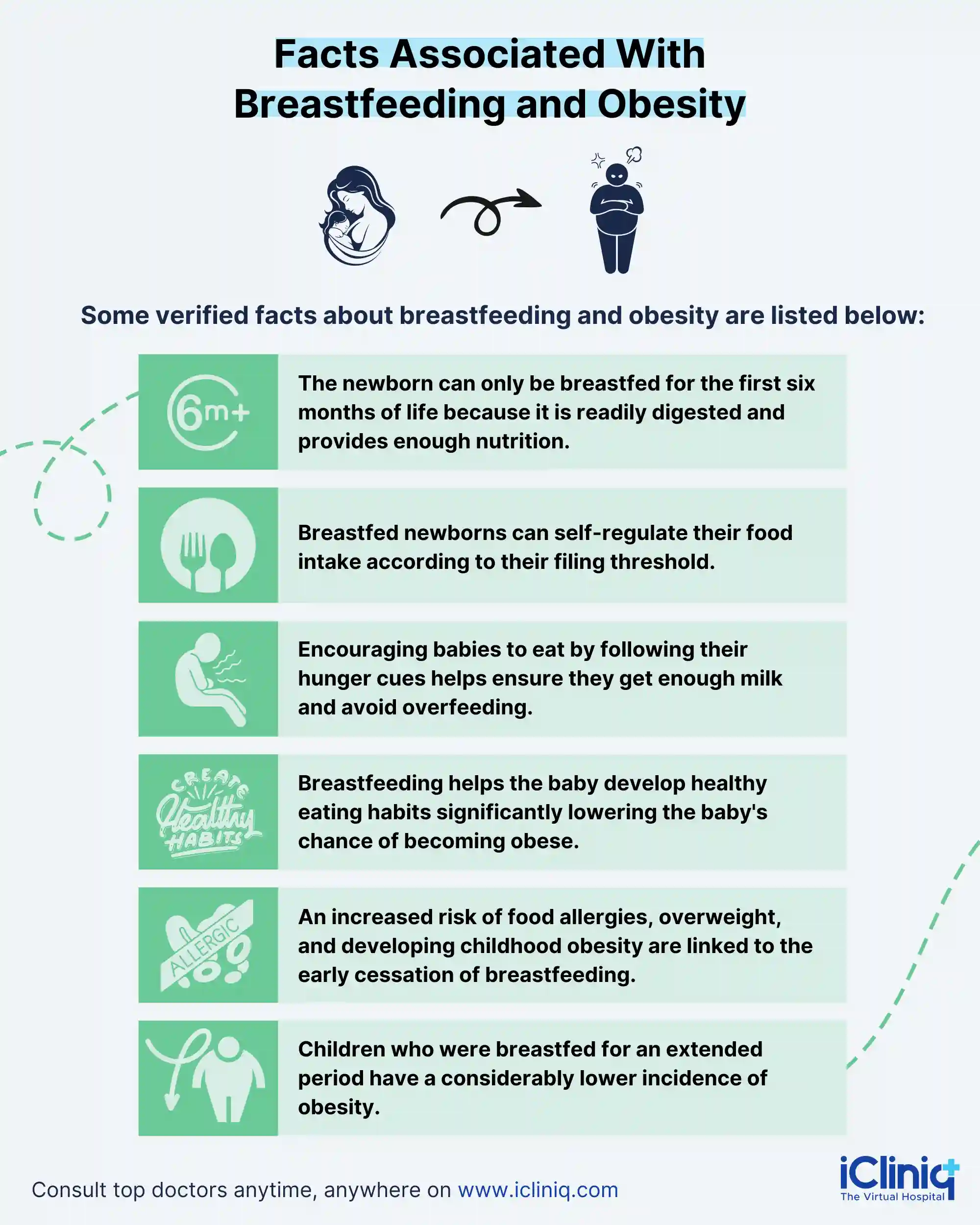 Facts Associated With Breastfeeding and Obesity

Some verified facts about breastfeeding and obesity are listed below:

6m+

The newborn can only be breastfed for the first six months of life because it is readily digested and provides enough nutrition.

Breastfed newborns can self-regulate their food intake according to their filing threshold.

Encouraging babies to eat by following their hunger cues helps ensure they get enough milk and avoid overfeeding.

CREATE Healthy HABITS

Breastfeeding helps the baby develop healthy eating habits significantly lowering the baby's chance of becoming obese.

ALLERGIC

An increased risk of food allergies, overweight, and developing childhood obesity are linked to the early cessation of breastfeeding.

Children who were breastfed for an extended period have a considerably lower incidence of obesity.

Consult top doctors anytime, anywhere on www.icliniq.com

iCliniq The Virtual Hospital